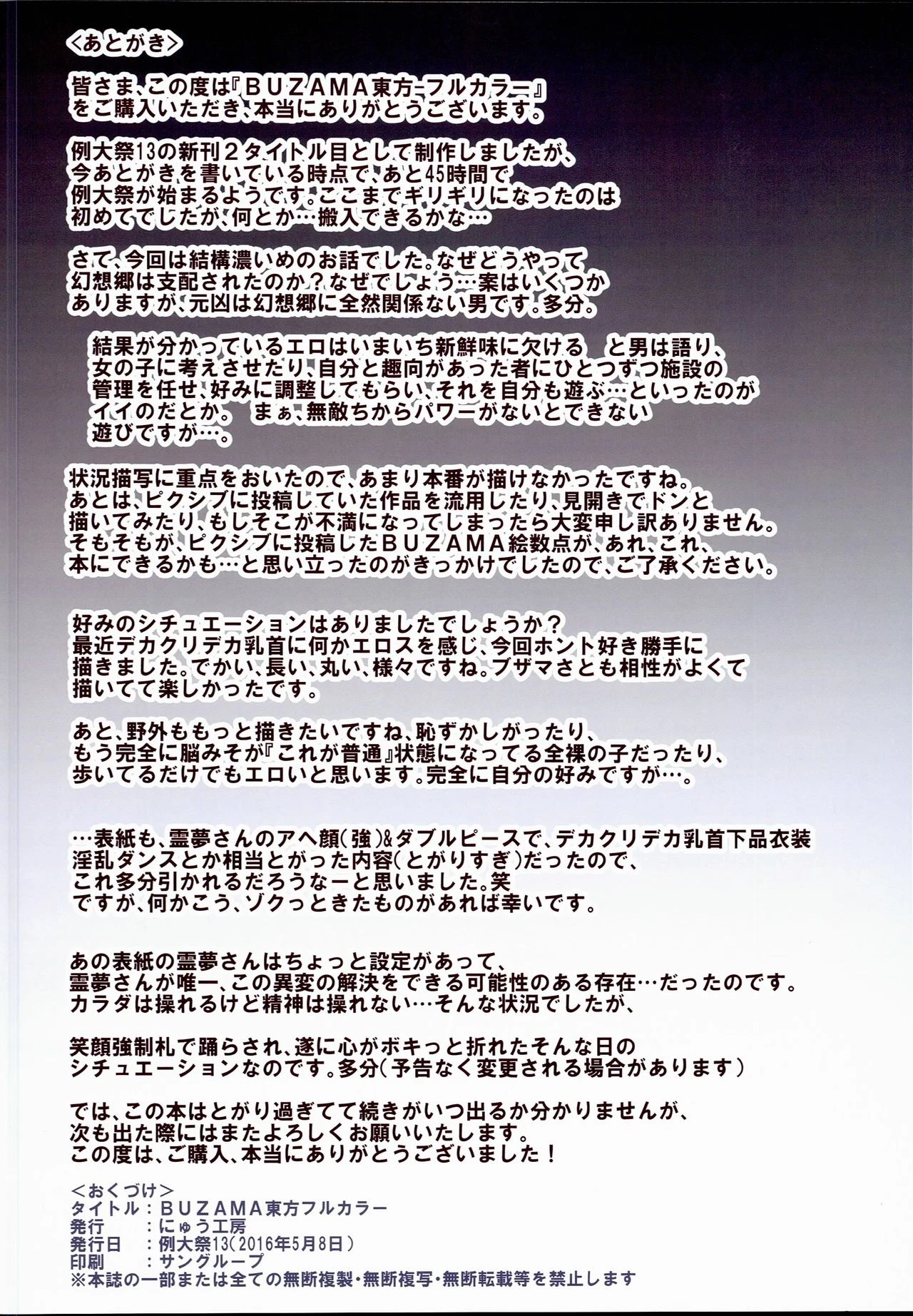 <あとがき>

皆さま、この度は『BUZAMA東方-フルカラー』をご購入いただき、本当にありがとうございます。

例大祭13の新刊2タイトル目として制作しましたが、今あとがきを書いている時点で、あと45時間で例大祭が始まるようです。ここまでギリギリになったのは初めてでしたが、何とか…搬入できるかな…

さて、今回は結構濃いめのお話でした。なぜどうやって幻想郷は支配されたのか？なぜでしょう…案はいくつかありますが、元凶は幻想郷に全然関係ない男です。多分。

結果が分かっているエロはいまいち新鮮味に欠ける　と男は語り、女の子に考えさせたり、自分と趣向があった者にひとつずつ施設の管理を任せ、好みに調整してもらい、それを自分も遊ぶ…といったのがイイのだとか。 まぁ、無敵ちからパワーがないとできない遊びですが…。

状況描写に重点をおいたので、あまり本番が描けなかったですね。あとは、ピクシブに投稿していた作品を流用したり、見開きでドンと描いてみたり、もしそこが不満になってしまったら大変申し訳ありません。そもそもが、ピクシブに投稿したBUZAMA絵数点が、あれ、これ、本にできるかも…と思い立ったのがきっかけでしたので、ご了承ください。

好みのシチュエーションはありましたでしょうか？最近デカクリデカ乳首に何かエロスを感じ、今回ホント好き勝手に描きました。でかい、長い、丸い、様々ですね。ブザマさとも相性がよくて描いてて楽しかったです。

あと、野外ももっと描きたいですね、恥ずかしがったり、もう完全に脳みそが『これが普通』状態になってる全裸の子だったり、歩いてるだけでもエロいと思います。完全に自分の好みですが…。

…表紙も、霊夢さんのアヘ顔(強)&ダブルピースで、デカクリデカ乳首下品衣装淫乱ダンスとか相当とがった内容(とがりすぎ)だったので、これ多分引かれるだろうなーと思いました。笑
ですが、何かこう、ゾクっときたものがあれば幸いです。

あの表紙の霊夢さんはちょっと設定があって、霊夢さんが唯一、この異変の解決をできる可能性のある存在…だったのです。カラダは操れるけど精神は操れない…そんな状況でしたが、

笑顔強制札で踊らされ、遂に心がボキっと折れたそんな日のシチュエーションなのです。多分(予告なく変更される場合があります)

では、この本はとがり過ぎてて続きがいつ出るか分かりませんが、次も出た際にはまたよろしくお願いいたします。
この度は、ご購入、本当にありがとうございました！

<おくづけ>
タイトル：BUZAMA東方フルカラー
発行　：にゅう工房
発行日　：例大祭13(2016年5月8日)
印刷　：サングループ
※本誌の一部または全ての無断複製・無断複写・無断転載等を禁止します